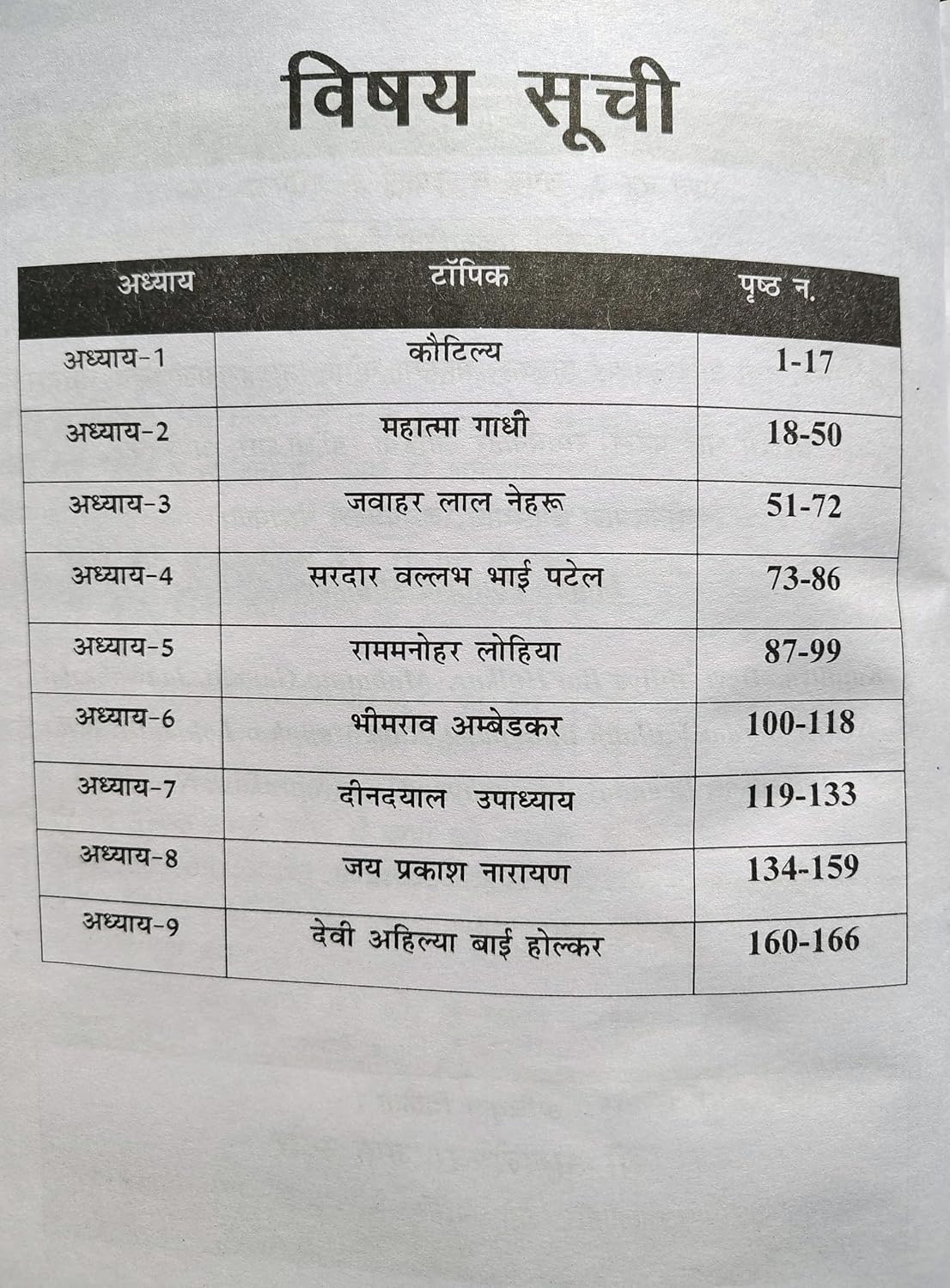 विषय सूची

| अध्याय | टॉपिक | पृष्ठ न. |
|---|---|---|
| अध्याय-1 | कौटिल्य | 1-17 |
| अध्याय-2 | महात्मा गाधी | 18-50 |
| अध्याय-3 | जवाहर लाल नेहरू | 51-72 |
| अध्याय-4 | सरदार वल्लभ भाई पटेल | 73-86 |
| अध्याय-5 | राममनोहर लोहिया | 87-99 |
| अध्याय-6 | भीमराव अम्बेडकर | 100-118 |
| अध्याय-7 | दीनदयाल उपाध्याय | 119-133 |
| अध्याय-8 | जय प्रकाश नारायण | 134-159 |
| अध्याय-9 | देवी अहिल्या बाई होल्कर | 160-166 |